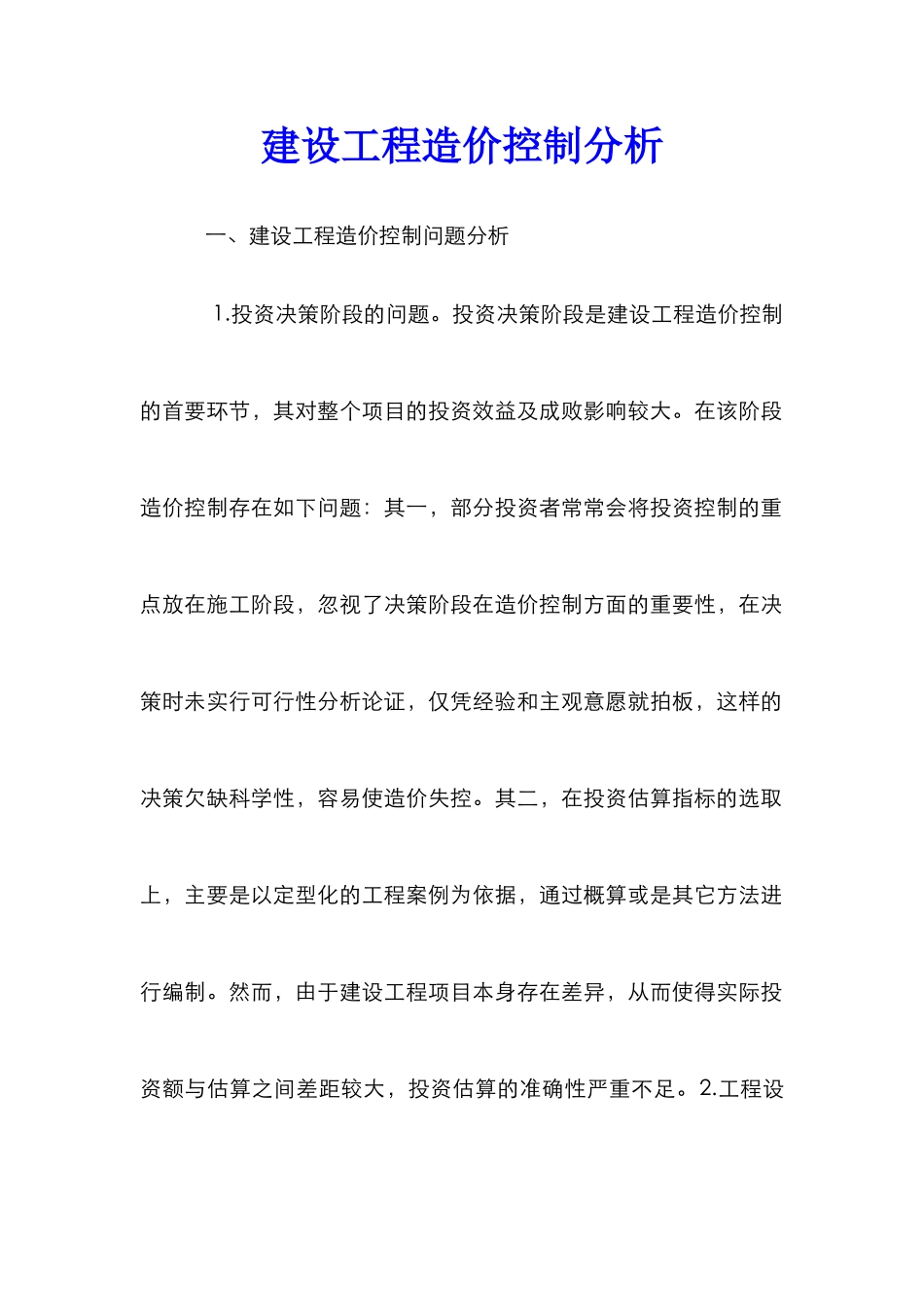 建设工程造价控制分析

一、建设工程造价控制问题分析

1.投资决策阶段的问题。投资决策阶段是建设工程造价控制的首要环节，其对整个项目的投资效益及成败影响较大。在该阶段造价控制存在如下问题：其一，部分投资者常常会将投资控制的重点放在施工阶段，忽视了决策阶段在造价控制方面的重要性，在决策时未实行可行性分析论证，仅凭经验和主观意愿就拍板，这样的决策欠缺科学性，容易使造价失控。其二，在投资估算指标的选取上，主要是以定型化的工程案例为依据，通过概算或是其它方法进行编制。然而，由于建设工程项目本身存在差异，从而使得实际投资额与估算之间差距较大，投资估算的准确性严重不足。2.工程设